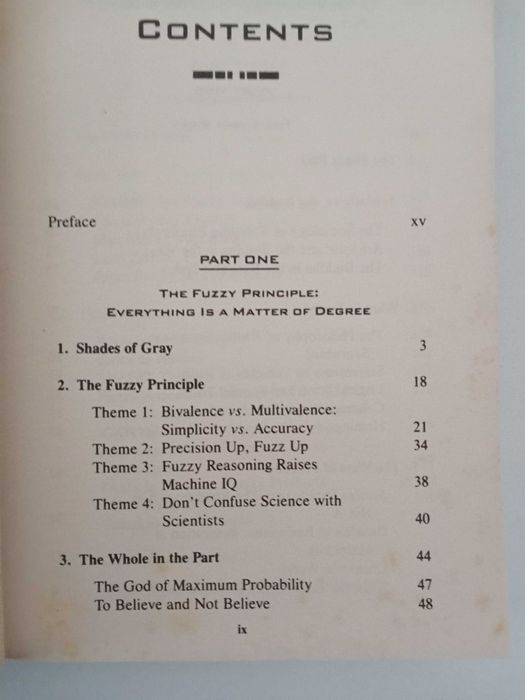 CONTENTS

Preface xv

PART ONE

THE FUZZY PRINCIPLE:
EVERYTHING IS A MATTER OF DEGREE

1. Shades of Gray 3

2. The Fuzzy Principle 18

Theme 1: Bivalence vs. Multivalence: Simplicity vs. Accuracy 21
Theme 2: Precision Up, Fuzz Up 34
Theme 3: Fuzzy Reasoning Raises Machine IQ 38
Theme 4: Don't Confuse Science with Scientists 40

3. The Whole in the Part 44

The God of Maximum Probability 47
To Believe and Not Believe 48

ix